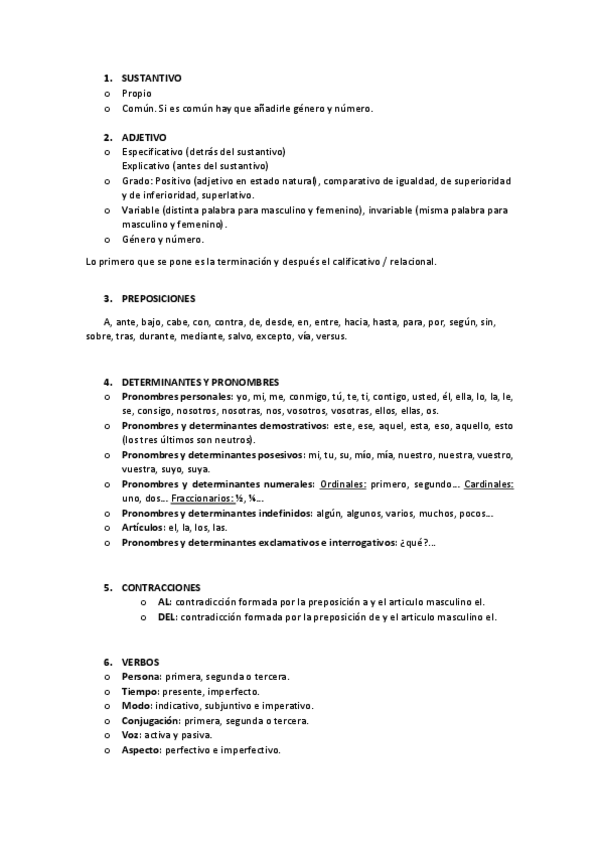 1. SUSTANTIVO
o Propio
o Común. Si es común hay que añadirle género y número.

2. ADJETIVO
o Especificativo (detrás del sustantivo)
Explicativo (antes del sustantivo)
o Grado: Positivo (adjetivo en estado natural), comparativo de igualdad, de superioridad y de inferioridad, superlativo.
o Variable (distinta palabra para masculino y femenino), invariable (misma palabra para masculino y femenino).
o Género y número.

Lo primero que se pone es la terminación y después el calificativo / relacional.

3. PREPOSICIONES

A, ante, bajo, cabe, con, contra, de, desde, en, entre, hacia, hasta, para, por, según, sin, sobre, tras, durante, mediante, salvo, excepto, vía, versus.

4. DETERMINANTES Y PRONOMBRES
o Pronombres personales: yo, mi, me, conmigo, tú, te, ti, contigo, usted, él, ella, lo, la, le, se, consigo, nosotros, nosotras, nos, vosotros, vosotras, ellos, ellas, os.
o Pronombres y determinantes demostrativos: este, ese, aquel, esta, eso, aquello, esto (los tres últimos son neutros).
o Pronombres y determinantes posesivos: mi, tu, su, mío, mía, nuestro, nuestra, vuestro, vuestra, suyo, suya.
o Pronombres y determinantes numerales: Ordinales: primero, segundo… Cardinales: uno, dos… Fraccionarios: ½, ¼…
o Pronombres y determinantes indefinidos: algún, algunos, varios, muchos, pocos…
o Artículos: el, la, los, las.
o Pronombres y determinantes exclamativos e interrogativos: ¿qué?…

5. CONTRACCIONES
o AL: contradicción formada por la preposición a y el articulo masculino el.
o DEL: contradicción formada por la preposición de y el articulo masculino el.

6. VERBOS
o Persona: primera, segunda o tercera.
o Tiempo: presente, imperfecto.
o Modo: indicativo, subjuntivo e imperativo.
o Conjugación: primera, segunda o tercera.
o Voz: activa y pasiva.
o Aspecto: perfectivo e imperfectivo.